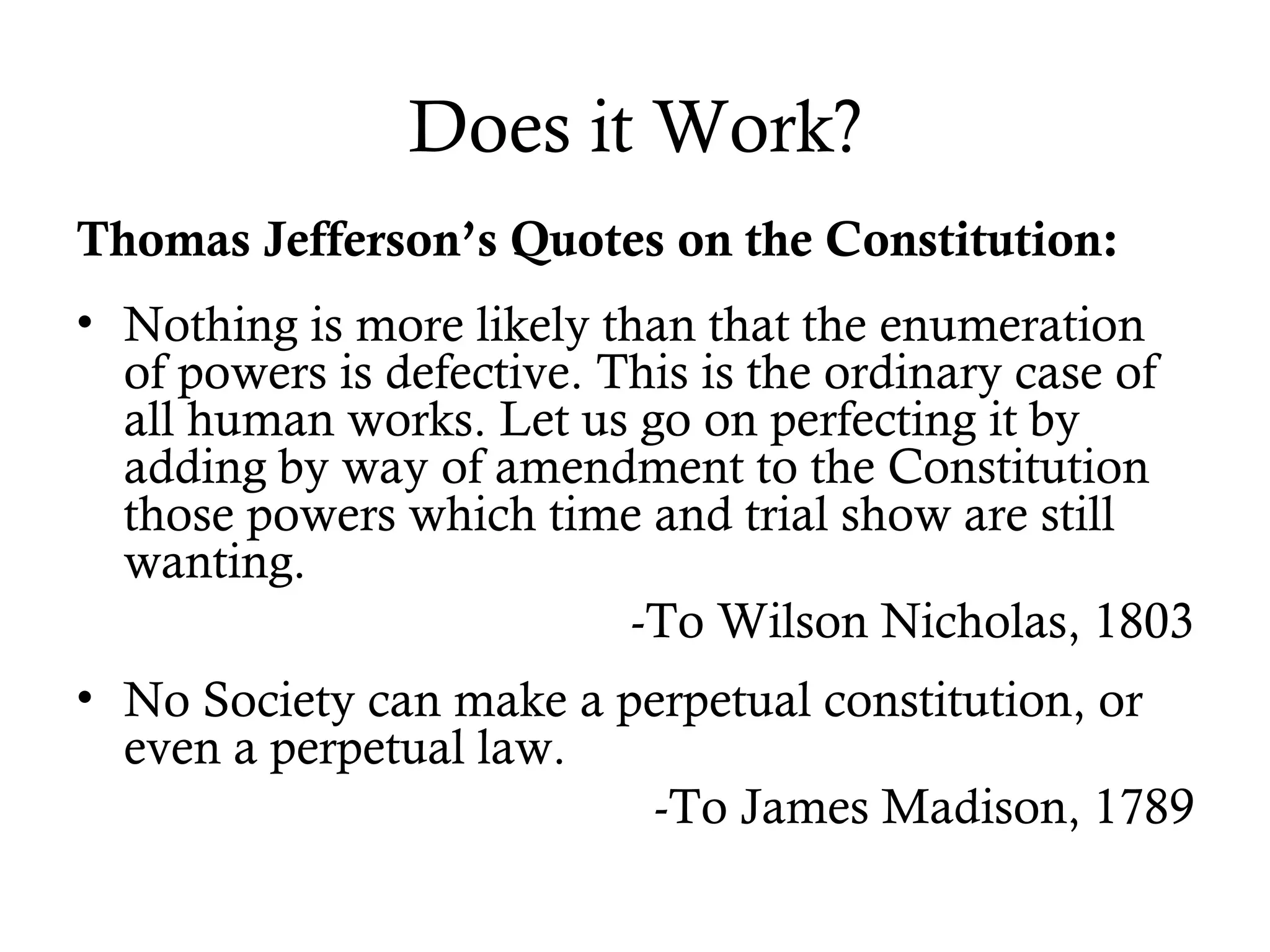 Does it Work?

Thomas Jefferson's Quotes on the Constitution:

• Nothing is more likely than that the enumeration of powers is defective. This is the ordinary case of all human works. Let us go on perfecting it by adding by way of amendment to the Constitution those powers which time and trial show are still wanting.

-To Wilson Nicholas, 1803

• No Society can make a perpetual constitution, or even a perpetual law.

-To James Madison, 1789